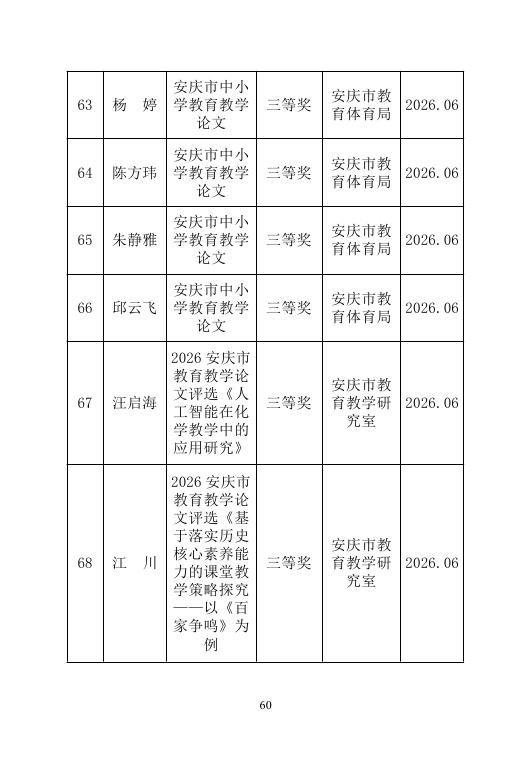 | 63 | 杨 婷 | 安庆市中小学教育教学论文 | 三等奖 | 安庆市教育体育局 | 2026.06 |
|---|---|---|---|---|---|
| 64 | 陈方玮 | 安庆市中小学教育教学论文 | 三等奖 | 安庆市教育体育局 | 2026.06 |
| 65 | 朱静雅 | 安庆市中小学教育教学论文 | 三等奖 | 安庆市教育体育局 | 2026.06 |
| 66 | 邱云飞 | 安庆市中小学教育教学论文 | 三等奖 | 安庆市教育体育局 | 2026.06 |
| 67 | 汪启海 | 2026安庆市教育教学论文评选《人工智能在化学教学中的应用研究》 | 三等奖 | 安庆市教育教学研究室 | 2026.06 |
| 68 | 江 川 | 2026安庆市教育教学论文评选《基于落实历史核心素养能力的课堂教学策略探究——以《百家争鸣》为例 | 三等奖 | 安庆市教育教学研究室 | 2026.06 |

60